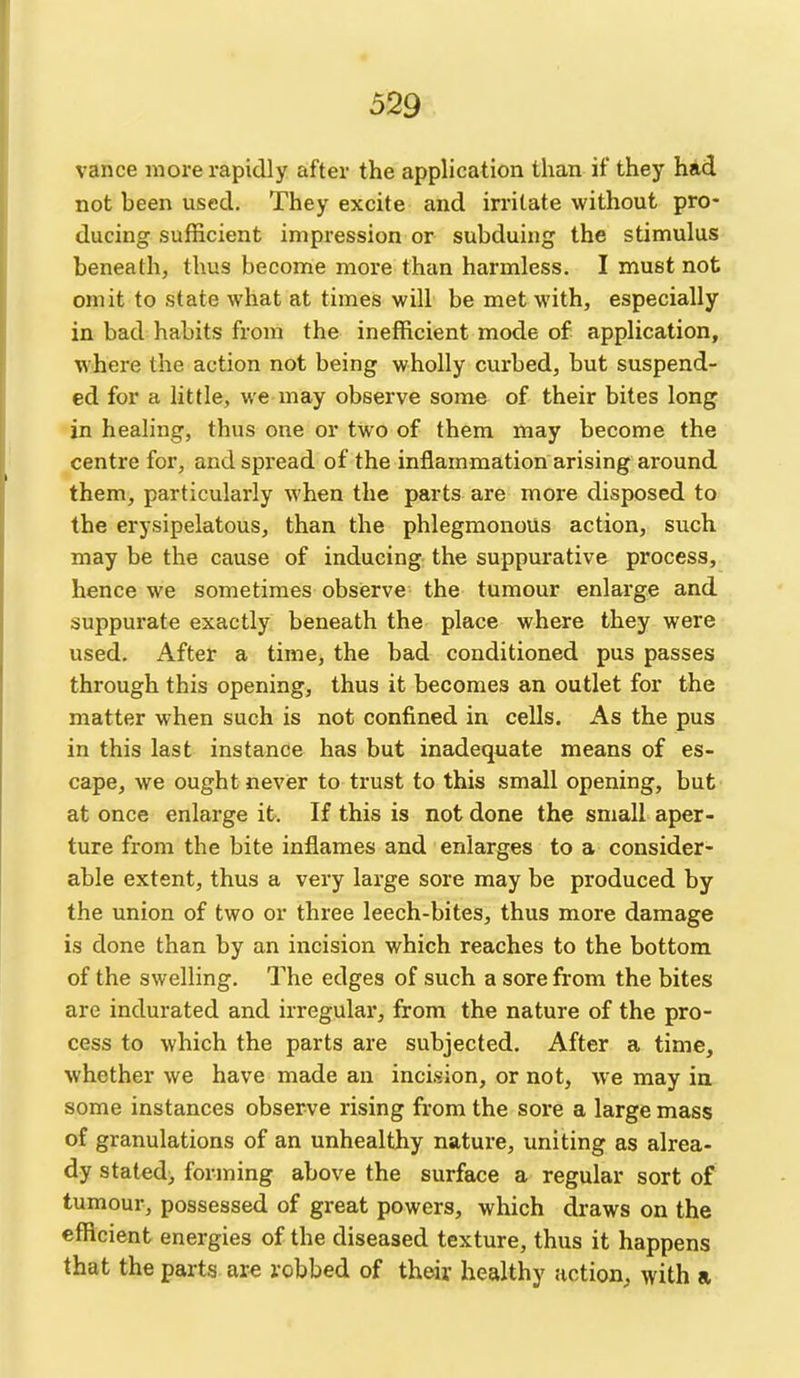 529

vance more rapidly after the application than if they had not been used. They excite and irritate without producing sufficient impression or subduing the stimulus beneath, thus become more than harmless. I must not omit to state what at times will be met with, especially in bad habits from the inefficient mode of application, where the action not being wholly curbed, but suspended for a little, we may observe some of their bites long in healing, thus one or two of them may become the centre for, and spread of the inflammation arising around them, particularly when the parts are more disposed to the erysipelatous, than the phlegmonous action, such may be the cause of inducing the suppurative process, hence we sometimes observe the tumour enlarge and suppurate exactly beneath the place where they were used. After a time, the bad conditioned pus passes through this opening, thus it becomes an outlet for the matter when such is not confined in cells. As the pus in this last instance has but inadequate means of escape, we ought never to trust to this small opening, but at once enlarge it. If this is not done the small aperture from the bite inflames and enlarges to a considerable extent, thus a very large sore may be produced by the union of two or three leech-bites, thus more damage is done than by an incision which reaches to the bottom of the swelling. The edges of such a sore from the bites are indurated and irregular, from the nature of the process to which the parts are subjected. After a time, whether we have made an incision, or not, we may in some instances observe rising from the sore a large mass of granulations of an unhealthy nature, uniting as already stated, forming above the surface a regular sort of tumour, possessed of great powers, which draws on the efficient energies of the diseased texture, thus it happens that the parts are robbed of their healthy action, with a